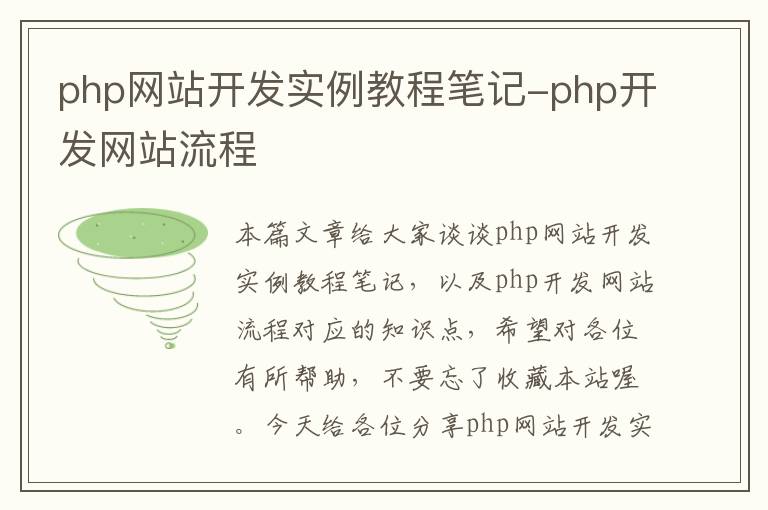 php网站开发实例教程笔记-php开发网站流程

本篇文章给大家谈谈php网站开发实例教程笔记，以及php开发网站流程对应的知识点，希望对各位有所帮助，不要忘了收藏本站喔。今天给各位分享php网站开发实